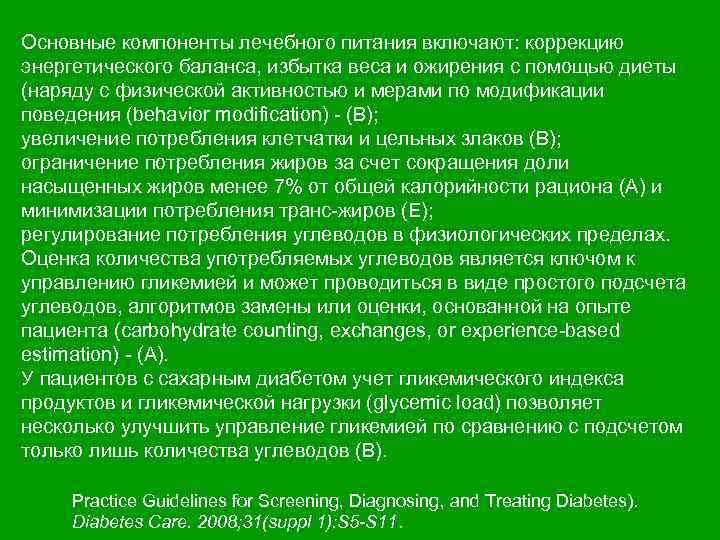 Основные компоненты лечебного питания включают: коррекцию энергетического баланса, избытка веса и ожирения с помощью диеты (наряду с физической активностью и мерами по модификации поведения (behavior modification) - (B);
увеличение потребления клетчатки и цельных злаков (B);
ограничение потребления жиров за счет сокращения доли насыщенных жиров менее 7% от общей калорийности рациона (A) и минимизации потребления транс-жиров (E);
регулирование потребления углеводов в физиологических пределах. Оценка количества употребляемых углеводов является ключом к управлению гликемией и может проводиться в виде простого подсчета углеводов, алгоритмов замены или оценки, основанной на опыте пациента (carbohydrate counting, exchanges, or experience-based estimation) - (A).
У пациентов с сахарным диабетом учет гликемического индекса продуктов и гликемической нагрузки (glycemic load) позволяет несколько улучшить управление гликемией по сравнению с подсчетом только лишь количества углеводов (B).

Practice Guidelines for Screening, Diagnosing, and Treating Diabetes). Diabetes Care. 2008;31(suppl 1):S5-S11.